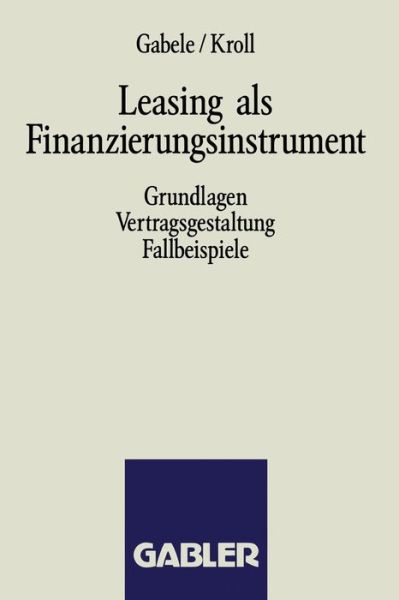 Gabele / Kroll

Leasing als Finanzierungsinstrument

Grundlagen
Vertragsgestaltung
Fallbeispiele

GABLER